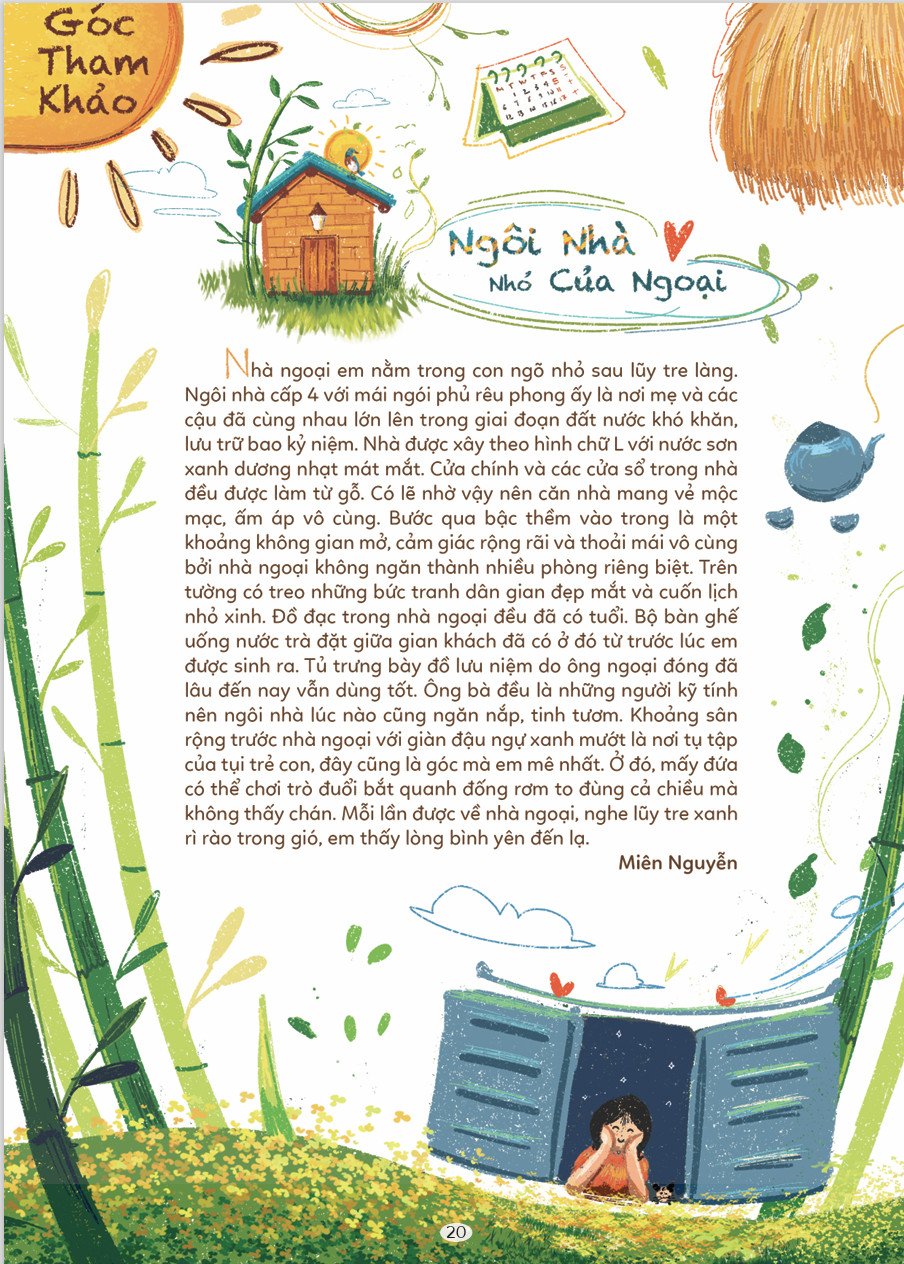 Góc Tham Khảo

Ngôi Nhà Nhỏ Của Ngoại

Nhà ngoại em nằm trong con ngõ nhỏ sau lũy tre làng. Ngôi nhà cấp 4 với mái ngói phủ rêu phong ấy là nơi mẹ và các cậu đã cùng nhau lớn lên trong giai đoạn đất nước khó khăn, lưu trữ bao kỷ niệm. Nhà được xây theo hình chữ L với nước sơn xanh dương nhạt mát mắt. Cửa chính và các cửa sổ trong nhà đều được làm từ gỗ. Có lẽ nhờ vậy nên căn nhà mang vẻ mộc mạc, ấm áp vô cùng. Bước qua bậc thềm vào trong là một khoảng không gian mở, cảm giác rộng rãi và thoải mái vô cùng bởi nhà ngoại không ngăn thành nhiều phòng riêng biệt. Trên tường có treo những bức tranh dân gian đẹp mắt và cuốn lịch nhỏ xinh. Đồ đạc trong nhà ngoại đều đã có tuổi. Bộ bàn ghế uống nước trà đặt giữa gian khách đã có ở đó từ trước lúc em được sinh ra. Tủ trưng bày đồ lưu niệm do ông ngoại đóng đã lâu đến nay vẫn dùng tốt. Ông bà đều là những người kỹ tính nên ngôi nhà lúc nào cũng ngăn nắp, tinh tươm. Khoảng sân rộng trước nhà ngoại với giàn đậu ngự xanh mướt là nơi tụ tập của tụi trẻ con, đây cũng là góc mà em mê nhất. Ở đó, mấy đứa có thể chơi trò đuổi bắt quanh đống rơm to đùng cả chiều mà không thấy chán. Mỗi lần được về nhà ngoại, nghe lũy tre xanh rì rào trong gió, em thấy lòng bình yên đến lạ.

Miên Nguyễn

20